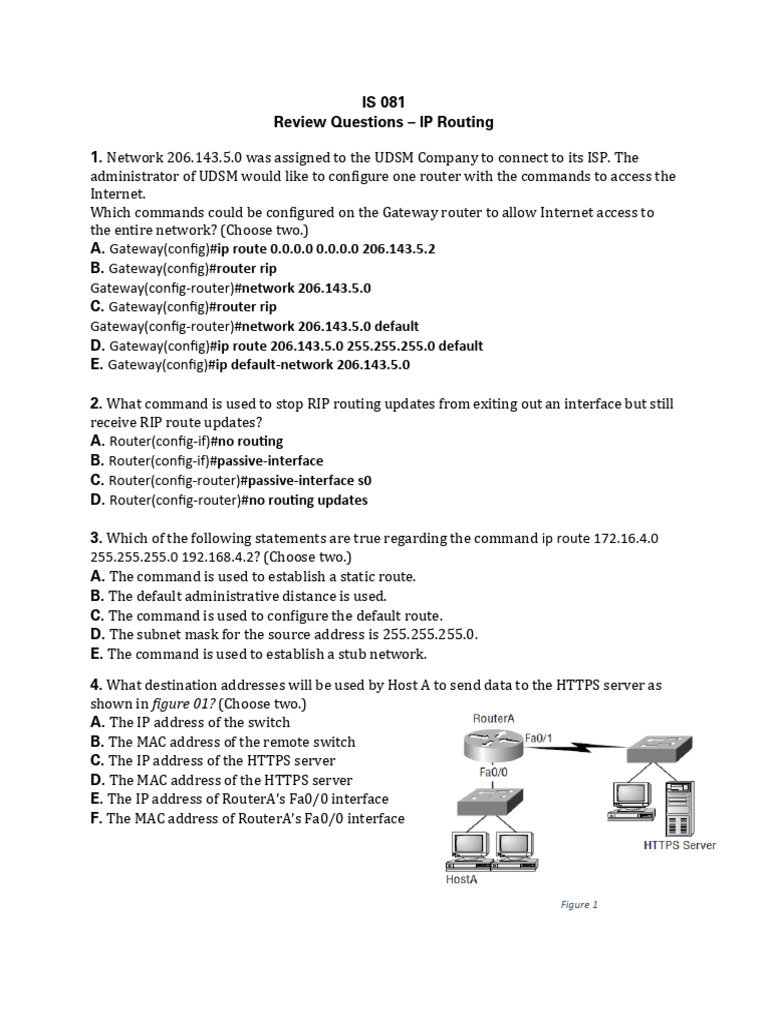 IS 081
Review Questions – IP Routing

1. Network 206.143.5.0 was assigned to the UDSM Company to connect to its ISP. The administrator of UDSM would like to configure one router with the commands to access the Internet.
Which commands could be configured on the Gateway router to allow Internet access to the entire network? (Choose two.)
A. Gateway(config)#ip route 0.0.0.0 0.0.0.0 206.143.5.2
B. Gateway(config)#router rip
Gateway(config-router)#network 206.143.5.0
C. Gateway(config)#router rip
Gateway(config-router)#network 206.143.5.0 default
D. Gateway(config)#ip route 206.143.5.0 255.255.255.0 default
E. Gateway(config)#ip default-network 206.143.5.0

2. What command is used to stop RIP routing updates from exiting out an interface but still receive RIP route updates?
A. Router(config-if)#no routing
B. Router(config-if)#passive-interface
C. Router(config-router)#passive-interface s0
D. Router(config-router)#no routing updates

3. Which of the following statements are true regarding the command ip route 172.16.4.0 255.255.255.0 192.168.4.2? (Choose two.)
A. The command is used to establish a static route.
B. The default administrative distance is used.
C. The command is used to configure the default route.
D. The subnet mask for the source address is 255.255.255.0.
E. The command is used to establish a stub network.

4. What destination addresses will be used by Host A to send data to the HTTPS server as shown in figure 01? (Choose two.)
A. The IP address of the switch
B. The MAC address of the remote switch
C. The IP address of the HTTPS server
D. The MAC address of the HTTPS server
E. The IP address of RouterA's Fa0/0 interface
F. The MAC address of RouterA's Fa0/0 interface

RouterA
Fa0/1
Fa0/0
HTTPS Server
HostA

Figure 1